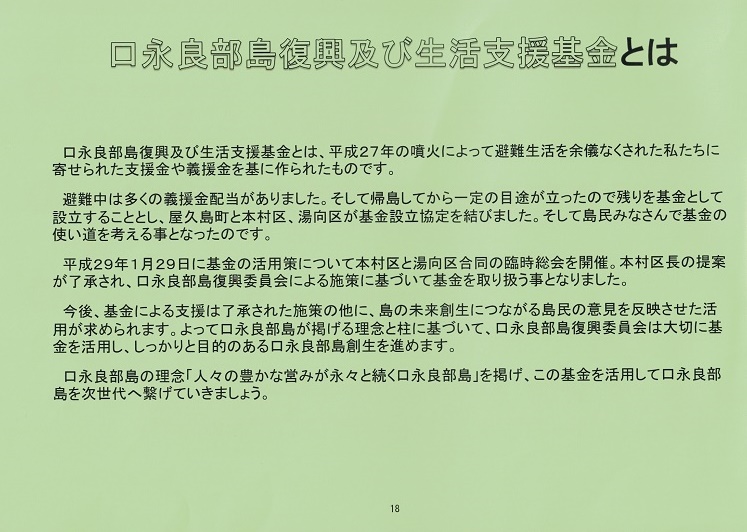 口永良部島復興及び生活支援基金とは

口永良部島復興及び生活支援基金とは、平成27年の噴火によって避難生活を余儀なくされた私たちに寄せられた支援金や義援金を基に作られたものです。

避難中は多くの義援金配当がありました。そして帰島してから一定の目途が立ったので残りを基金として設立することとし、屋久島町と本村区、湯向区が基金設立協定を結びました。そして島民みなさんで基金の使い道を考える事となったのです。

平成29年1月29日に基金の活用策について本村区と湯向区合同の臨時総会を開催。本村区長の提案が了承され、口永良部島復興委員会による施策に基づいて基金を取り扱う事となりました。

今後、基金による支援は了承された施策の他に、島の未来創生につながる島民の意見を反映させた活用が求められます。よって口永良部島が掲げる理念と柱に基づいて、口永良部島復興委員会は大切に基金を活用し、しっかりと目的のある口永良部島創生を進めます。

口永良部島の理念「人々の豊かな営みが永々と続く口永良部島」を掲げ、この基金を活用して口永良部島を次世代へ繋げていきましょう。

18